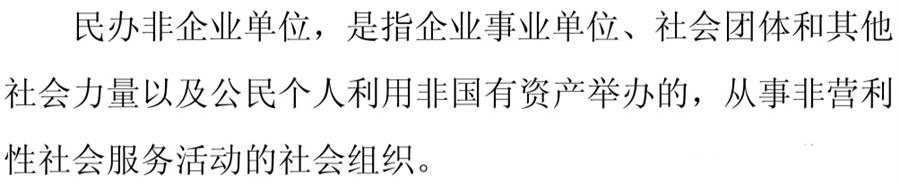 民办非企业单位，是指企业事业单位、社会团体和其他社会力量以及公民个人利用非国有资产举办的，从事非营利性社会服务活动的社会组织。